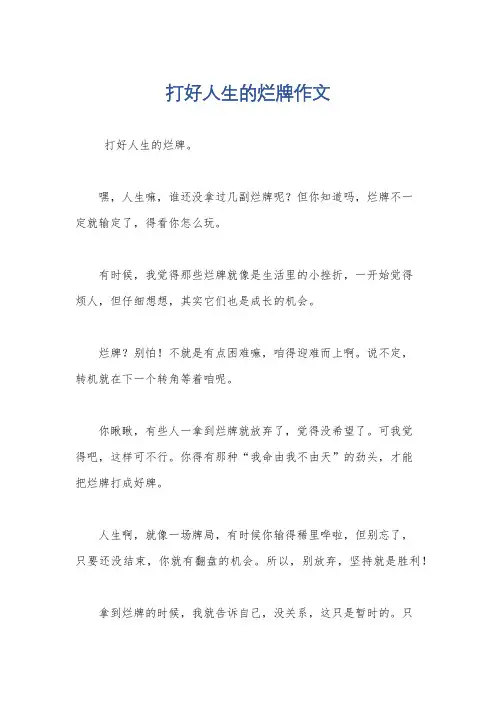 打好人生的烂牌作文

打好人生的烂牌。

嘿，人生嘛，谁还没拿过几副烂牌呢？但你知道吗，烂牌不一定就输定了，得看你怎么玩。

有时候，我觉得那些烂牌就像是生活里的小挫折，一开始觉得烦人，但仔细想想，其实它们也是成长的机会。

烂牌？别怕！不就是有点困难嘛，咱得迎难而上啊。说不定，转机就在下一个转角等着咱呢。

你瞅瞅，有些人一拿到烂牌就放弃了，觉得没希望了。可我觉得吧，这样可不行。你得有那种“我命由我不由天”的劲头，才能把烂牌打成好牌。

人生啊，就像一场牌局，有时候你输得稀里哗啦，但别忘了，只要还没结束，你就有翻盘的机会。所以，别放弃，坚持就是胜利！

拿到烂牌的时候，我就告诉自己，没关系，这只是暂时的。只